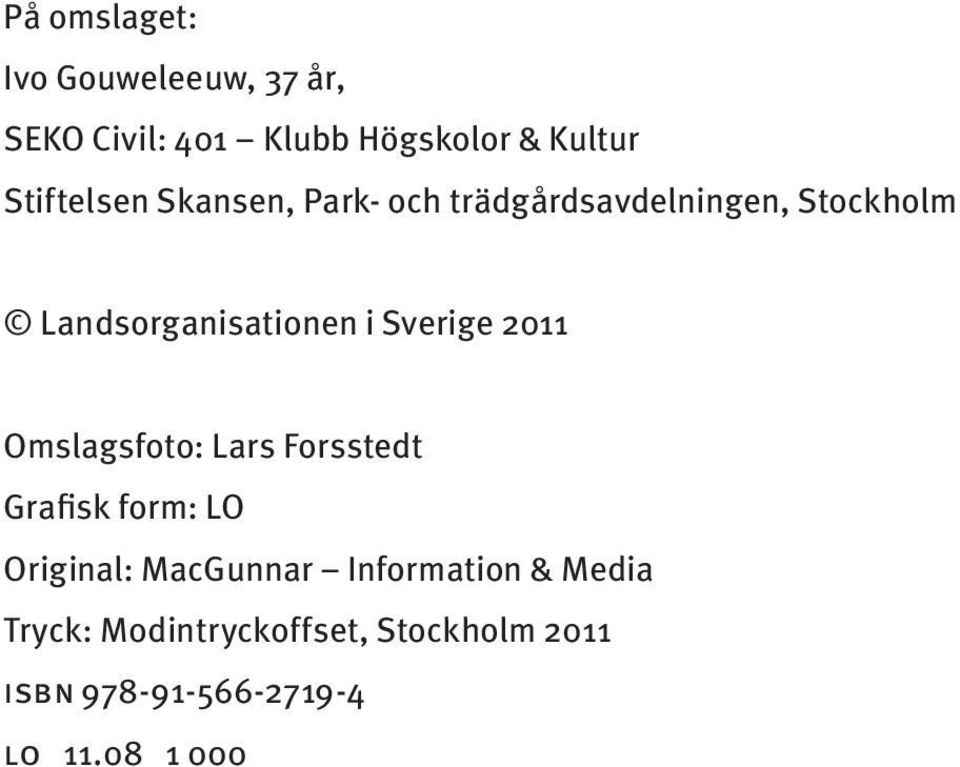 På omslaget:

Ivo Gouweleeuw, 37 år,

SEKO Civil: 401 – Klubb Högskolor & Kultur

Stiftelsen Skansen, Park- och trädgårdsavdelningen, Stockholm

© Landsorganisationen i Sverige 2011

Omslagsfoto: Lars Forsstedt

Grafisk form: LO

Original: MacGunnar – Information & Media

Tryck: Modintryckoffset, Stockholm 2011

ISBN 978-91-566-2719-4

LO 11.08 1 000